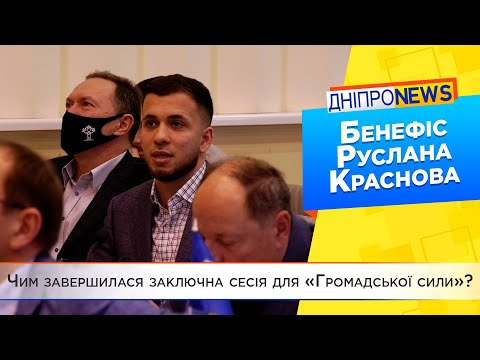 ДНІПРОNEWS

Бенефіс Руслана Краснова

Чим завершилася заключна сесія для «Громадської сили»?